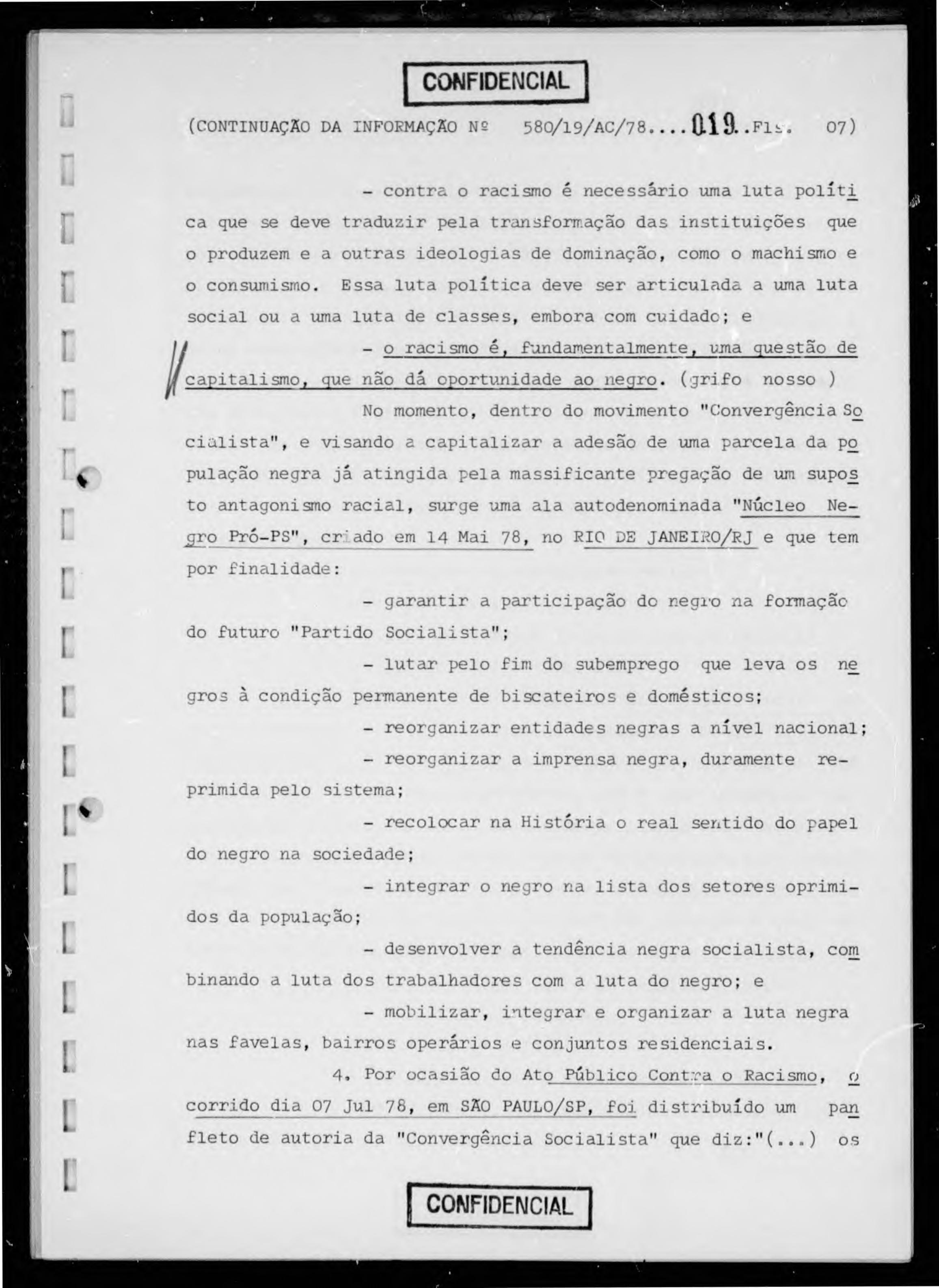 CONFIDENCIAL

(CONTINUAÇÃO DA INFORMAÇÃO Nº 580/19/AC/78....019..Fls. 07)

- contra o racismo é necessário uma luta política que se deve traduzir pela transformação das instituições que o produzem e a outras ideologias de dominação, como o machismo e o consumismo. Essa luta política deve ser articulada a uma luta social ou a uma luta de classes, embora com cuidado; e

- o racismo é, fundamentalmente, uma questão de capitalismo, que não dá oportunidade ao negro. (grifo nosso )

No momento, dentro do movimento "Convergência Socialista", e visando a capitalizar a adesão de uma parcela da população negra já atingida pela massificante pregação de um suposto antagonismo racial, surge uma ala autodenominada "Núcleo Negro Pró-PS", criado em 14 Mai 78, no RIO DE JANEIRO/RJ e que tem por finalidade:

- garantir a participação do negro na formação do futuro "Partido Socialista";

- lutar pelo fim do subemprego que leva os negros à condição permanente de biscateiros e domésticos;

- reorganizar entidades negras a nível nacional;

- reorganizar a imprensa negra, duramente reprimida pelo sistema;

- recolocar na História o real sentido do papel do negro na sociedade;

- integrar o negro na lista dos setores oprimidos da população;

- desenvolver a tendência negra socialista, combinando a luta dos trabalhadores com a luta do negro; e

- mobilizar, integrar e organizar a luta negra nas favelas, bairros operários e conjuntos residenciais.

4. Por ocasião do Ato Público Contra o Racismo, ocorrido dia 07 Jul 78, em SÃO PAULO/SP, foi distribuído um panfleto de autoria da "Convergência Socialista" que diz:"(...) os

CONFIDENCIAL